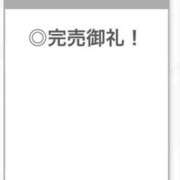 ◎完売御礼！